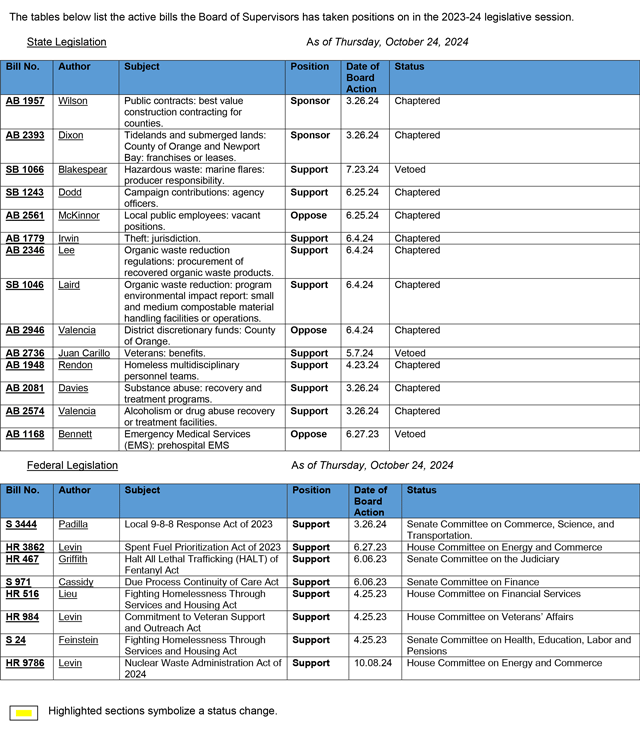 The tables below list the active bills the Board of Supervisors has taken positions on in the 2023-24 legislative session.

State Legislation

As of Thursday, October 24, 2024

| Bill No. | Author | Subject | Position | Date of Board Action | Status |
|---|---|---|---|---|---|
| AB 1957 | Wilson | Public contracts: best value construction contracting for counties. | Sponsor | 3.26.24 | Chaptered |
| AB 2393 | Dixon | Tidelands and submerged lands: County of Orange and Newport Bay: franchises or leases. | Sponsor | 3.26.24 | Chaptered |
| SB 1066 | Blakespear | Hazardous waste: marine flares: producer responsibility. | Support | 7.23.24 | Vetoed |
| SB 1243 | Dodd | Campaign contributions: agency officers. | Support | 6.25.24 | Chaptered |
| AB 2561 | McKinnor | Local public employees: vacant positions. | Oppose | 6.25.24 | Chaptered |
| AB 1779 | Irwin | Theft: jurisdiction. | Support | 6.4.24 | Chaptered |
| AB 2346 | Lee | Organic waste reduction regulations: procurement of recovered organic waste products. | Support | 6.4.24 | Chaptered |
| SB 1046 | Laird | Organic waste reduction: program environmental impact report: small and medium compostable material handling facilities or operations. | Support | 6.4.24 | Chaptered |
| AB 2946 | Valencia | District discretionary funds: County of Orange. | Oppose | 6.4.24 | Chaptered |
| AB 2736 | Juan Carillo | Veterans: benefits. | Support | 5.7.24 | Vetoed |
| AB 1948 | Rendon | Homeless multidisciplinary personnel teams. | Support | 4.23.24 | Chaptered |
| AB 2081 | Davies | Substance abuse: recovery and treatment programs. | Support | 3.26.24 | Chaptered |
| AB 2574 | Valencia | Alcoholism or drug abuse recovery or treatment facilities. | Support | 3.26.24 | Chaptered |
| AB 1168 | Bennett | Emergency Medical Services (EMS): prehospital EMS | Oppose | 6.27.23 | Vetoed |

Federal Legislation

As of Thursday, October 24, 2024

| Bill No. | Author | Subject | Position | Date of Board Action | Status |
|---|---|---|---|---|---|
| S 3444 | Padilla | Local 9-8-8 Response Act of 2023 | Support | 3.26.24 | Senate Committee on Commerce, Science, and Transportation. |
| HR 3862 | Levin | Spent Fuel Prioritization Act of 2023 | Support | 6.27.23 | House Committee on Energy and Commerce |
| HR 467 | Griffith | Halt All Lethal Trafficking (HALT) of Fentanyl Act | Support | 6.06.23 | Senate Committee on the Judiciary |
| S 971 | Cassidy | Due Process Continuity of Care Act | Support | 6.06.23 | Senate Committee on Finance |
| HR 516 | Lieu | Fighting Homelessness Through Services and Housing Act | Support | 4.25.23 | House Committee on Financial Services |
| HR 984 | Levin | Commitment to Veteran Support and Outreach Act | Support | 4.25.23 | House Committee on Veterans' Affairs |
| S 24 | Feinstein | Fighting Homelessness Through Services and Housing Act | Support | 4.25.23 | Senate Committee on Health, Education, Labor and Pensions |
| HR 9786 | Levin | Nuclear Waste Administration Act of 2024 | Support | 10.08.24 | House Committee on Energy and Commerce |

Highlighted sections symbolize a status change.